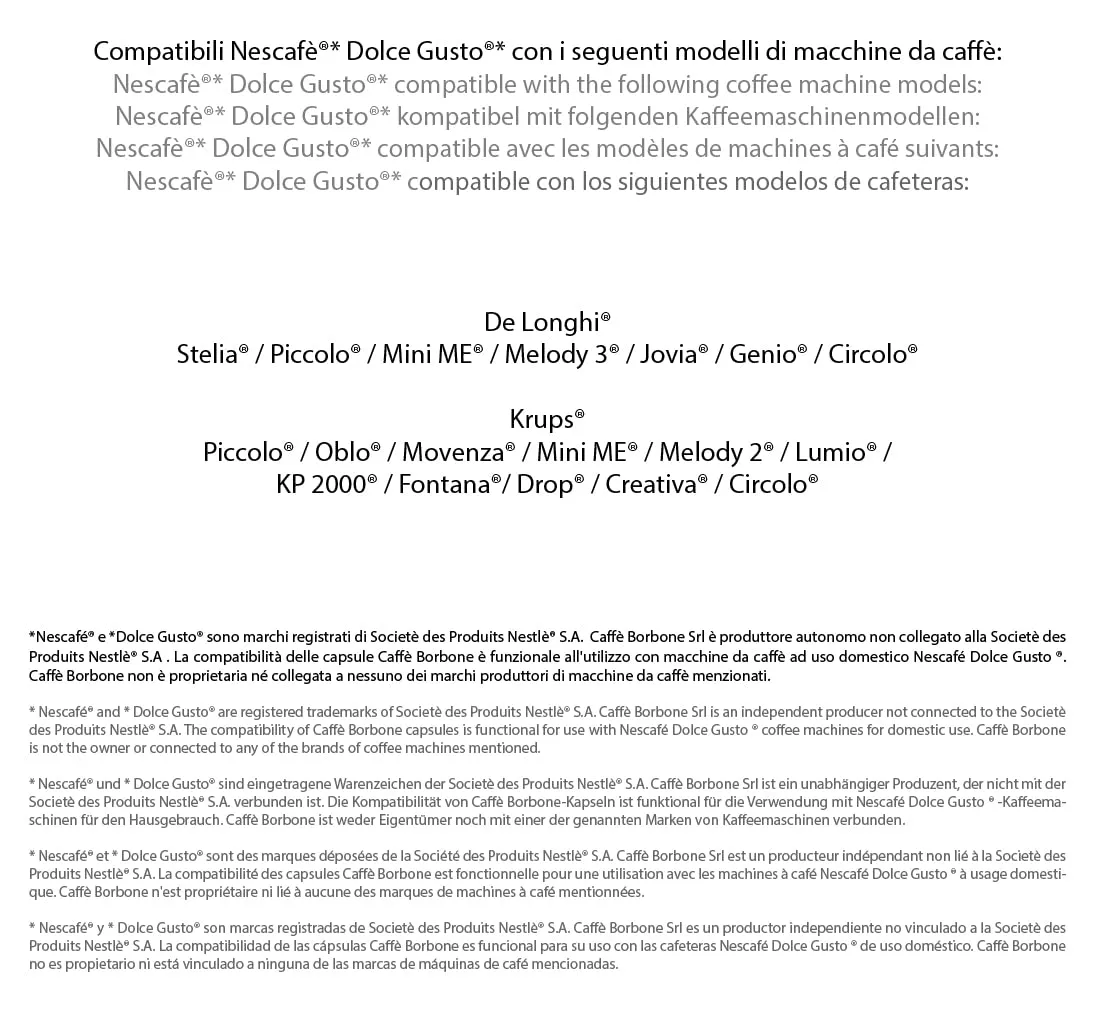 Compatibili Nescafè®* Dolce Gusto®* con i seguenti modelli di macchine da caffè:
Nescafè®* Dolce Gusto®* compatible with the following coffee machine models:
Nescafè®* Dolce Gusto®* kompatibel mit folgenden Kaffeemaschinenmodellen:
Nescafè®* Dolce Gusto®* compatible avec les modèles de machines à café suivants:
Nescafè®* Dolce Gusto®* compatible con los siguientes modelos de cafeteras:

De Longhi®
Stelia® / Piccolo® / Mini ME® / Melody 3® / Jovia® / Genio® / Circolo®

Krups®
Piccolo® / Oblo® / Movenza® / Mini ME® / Melody 2® / Lumio® / KP 2000® / Fontana®/ Drop® / Creativa® / Circolo®

*Nescafé® e *Dolce Gusto® sono marchi registrati di Societè des Produits Nestlè® S.A. Caffè Borbone Srl è produttore autonomo non collegato alla Societè des Produits Nestlè® S.A . La compatibilità delle capsule Caffè Borbone è funzionale all'utilizzo con macchine da caffè ad uso domestico Nescafé Dolce Gusto ®. Caffè Borbone non è proprietaria né collegata a nessuno dei marchi produttori di macchine da caffè menzionati.

* Nescafé® and * Dolce Gusto® are registered trademarks of Societè des Produits Nestlè® S.A. Caffè Borbone Srl is an independent producer not connected to the Societè des Produits Nestlè® S.A. The compatibility of Caffè Borbone capsules is functional for use with Nescafé Dolce Gusto ® coffee machines for domestic use. Caffè Borbone is not the owner or connected to any of the brands of coffee machines mentioned.

* Nescafé® und * Dolce Gusto® sind eingetragene Warenzeichen der Societè des Produits Nestlè® S.A. Caffè Borbone Srl ist ein unabhängiger Produzent, der nicht mit der Societè des Produits Nestlè® S.A. verbunden ist. Die Kompatibilität von Caffè Borbone-Kapseln ist funktional für die Verwendung mit Nescafé Dolce Gusto ® -Kaffeemaschinen für den Hausgebrauch. Caffè Borbone ist weder Eigentümer noch mit einer der genannten Marken von Kaffeemaschinen verbunden.

* Nescafé® et * Dolce Gusto® sont des marques déposées de la Société des Produits Nestlè® S.A. Caffè Borbone Srl est un producteur indépendant non lié à la Societè des Produits Nestlè® S.A. La compatibilité des capsules Caffè Borbone est fonctionnelle pour une utilisation avec les machines à café Nescafé Dolce Gusto ® à usage domestique. Caffè Borbone n'est propriétaire ni lié à aucune des marques de machines à café mentionnées.

* Nescafé® y * Dolce Gusto® son marcas registradas de Societè des Produits Nestlè® S.A. Caffè Borbone Srl es un productor independiente no vinculado a la Societè des Produits Nestlè® S.A. La compatibilidad de las cápsulas Caffè Borbone es funcional para su uso con las cafeteras Nescafé Dolce Gusto ® de uso doméstico. Caffè Borbone no es propietario ni está vinculado a ninguna de las marcas de máquinas de café mencionadas.